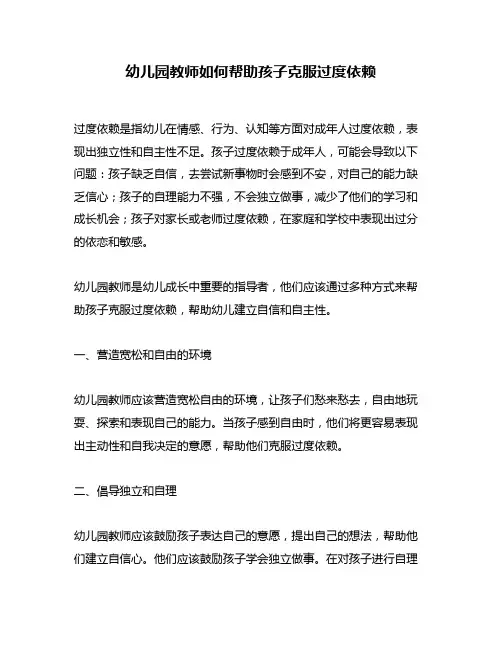 幼儿园教师如何帮助孩子克服过度依赖

过度依赖是指幼儿在情感、行为、认知等方面对成年人过度依赖，表现出独立性和自主性不足。孩子过度依赖于成年人，可能会导致以下问题：孩子缺乏自信，去尝试新事物时会感到不安，对自己的能力缺乏信心；孩子的自理能力不强，不会独立做事，减少了他们的学习和成长机会；孩子对家长或老师过度依赖，在家庭和学校中表现出过分的依恋和敏感。

幼儿园教师是幼儿成长中重要的指导者，他们应该通过多种方式来帮助孩子克服过度依赖，帮助幼儿建立自信和自主性。

一、营造宽松和自由的环境

幼儿园教师应该营造宽松自由的环境，让孩子们愁来愁去，自由地玩耍、探索和表现自己的能力。当孩子感到自由时，他们将更容易表现出主动性和自我决定的意愿，帮助他们克服过度依赖。

二、倡导独立和自理

幼儿园教师应该鼓励孩子表达自己的意愿，提出自己的想法，帮助他们建立自信心。他们应该鼓励孩子学会独立做事。在对孩子进行自理